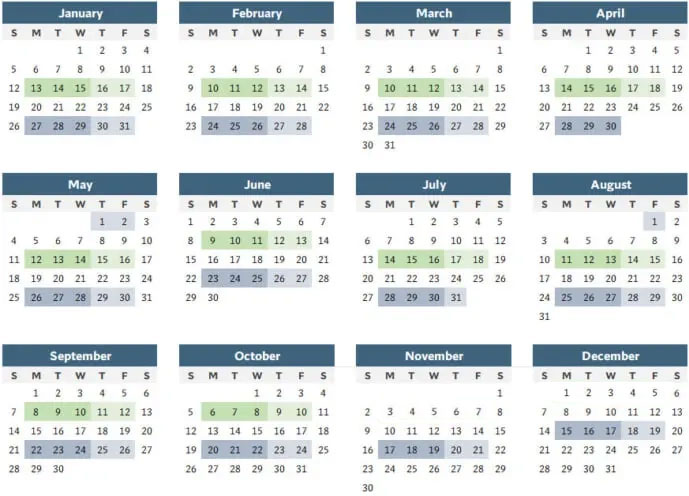 January

| S | M | T | W | T | F | S |
|---|---|---|---|---|---|---|
| | | | 1 | 2 | 3 | 4 |
| 5 | 6 | 7 | 8 | 9 | 10 | 11 |
| 12 | 13 | 14 | 15 | 16 | 17 | 18 |
| 19 | 20 | 21 | 22 | 23 | 24 | 25 |
| 26 | 27 | 28 | 29 | 30 | 31 | |

February

| S | M | T | W | T | F | S |
|---|---|---|---|---|---|---|
| | | | | | | 1 |
| 2 | 3 | 4 | 5 | 6 | 7 | 8 |
| 9 | 10 | 11 | 12 | 13 | 14 | 15 |
| 16 | 17 | 18 | 19 | 20 | 21 | 22 |
| 23 | 24 | 25 | 26 | 27 | 28 | |

March

| S | M | T | W | T | F | S |
|---|---|---|---|---|---|---|
| | | | | | | 1 |
| 2 | 3 | 4 | 5 | 6 | 7 | 8 |
| 9 | 10 | 11 | 12 | 13 | 14 | 15 |
| 16 | 17 | 18 | 19 | 20 | 21 | 22 |
| 23 | 24 | 25 | 26 | 27 | 28 | 29 |
| 30 | 31 | | | | | |

April

| S | M | T | W | T | F | S |
|---|---|---|---|---|---|---|
| | | 1 | 2 | 3 | 4 | 5 |
| 6 | 7 | 8 | 9 | 10 | 11 | 12 |
| 13 | 14 | 15 | 16 | 17 | 18 | 19 |
| 20 | 21 | 22 | 23 | 24 | 25 | 26 |
| 27 | 28 | 29 | 30 | | | |

May

| S | M | T | W | T | F | S |
|---|---|---|---|---|---|---|
| | | | | 1 | 2 | 3 |
| 4 | 5 | 6 | 7 | 8 | 9 | 10 |
| 11 | 12 | 13 | 14 | 15 | 16 | 17 |
| 18 | 19 | 20 | 21 | 22 | 23 | 24 |
| 25 | 26 | 27 | 28 | 29 | 30 | 31 |

June

| S | M | T | W | T | F | S |
|---|---|---|---|---|---|---|
| 1 | 2 | 3 | 4 | 5 | 6 | 7 |
| 8 | 9 | 10 | 11 | 12 | 13 | 14 |
| 15 | 16 | 17 | 18 | 19 | 20 | 21 |
| 22 | 23 | 24 | 25 | 26 | 27 | 28 |
| 29 | 30 | | | | | |

July

| S | M | T | W | T | F | S |
|---|---|---|---|---|---|---|
| | | 1 | 2 | 3 | 4 | 5 |
| 6 | 7 | 8 | 9 | 10 | 11 | 12 |
| 13 | 14 | 15 | 16 | 17 | 18 | 19 |
| 20 | 21 | 22 | 23 | 24 | 25 | 26 |
| 27 | 28 | 29 | 30 | 31 | | |

August

| S | M | T | W | T | F | S |
|---|---|---|---|---|---|---|
| | | | | | 1 | 2 |
| 3 | 4 | 5 | 6 | 7 | 8 | 9 |
| 10 | 11 | 12 | 13 | 14 | 15 | 16 |
| 17 | 18 | 19 | 20 | 21 | 22 | 23 |
| 24 | 25 | 26 | 27 | 28 | 29 | 30 |
| 31 | | | | | | |

September

| S | M | T | W | T | F | S |
|---|---|---|---|---|---|---|
| | 1 | 2 | 3 | 4 | 5 | 6 |
| 7 | 8 | 9 | 10 | 11 | 12 | 13 |
| 14 | 15 | 16 | 17 | 18 | 19 | 20 |
| 21 | 22 | 23 | 24 | 25 | 26 | 27 |
| 28 | 29 | 30 | | | | |

October

| S | M | T | W | T | F | S |
|---|---|---|---|---|---|---|
| | | | 1 | 2 | 3 | 4 |
| 5 | 6 | 7 | 8 | 9 | 10 | 11 |
| 12 | 13 | 14 | 15 | 16 | 17 | 18 |
| 19 | 20 | 21 | 22 | 23 | 24 | 25 |
| 26 | 27 | 28 | 29 | 30 | 31 | |

November

| S | M | T | W | T | F | S |
|---|---|---|---|---|---|---|
| | | | | | | 1 |
| 2 | 3 | 4 | 5 | 6 | 7 | 8 |
| 9 | 10 | 11 | 12 | 13 | 14 | 15 |
| 16 | 17 | 18 | 19 | 20 | 21 | 22 |
| 23 | 24 | 25 | 26 | 27 | 28 | 29 |
| 30 | | | | | | |

December

| S | M | T | W | T | F | S |
|---|---|---|---|---|---|---|
| | 1 | 2 | 3 | 4 | 5 | 6 |
| 7 | 8 | 9 | 10 | 11 | 12 | 13 |
| 14 | 15 | 16 | 17 | 18 | 19 | 20 |
| 21 | 22 | 23 | 24 | 25 | 26 | 27 |
| 28 | 29 | 30 | 31 | | | |